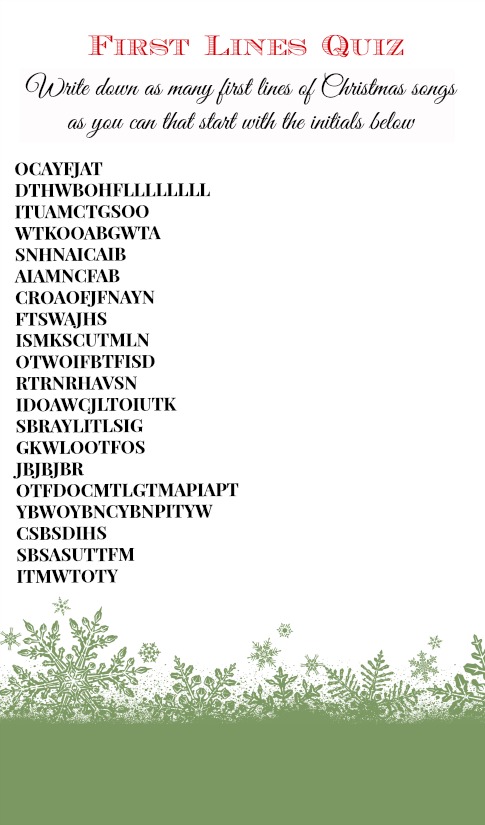 First Lines Quiz

Write down as many first lines of Christmas songs as you can that start with the initials below

OCAYFJAT
DTHWBOHFLLLLLLLL
ITUAMCTGSOO
WTKOOABGWTA
SNHNAICAIB
AIAMNCFAB
CROAOFJFNAYN
FTSWAJHS
ISMKSCUTMLN
OTWOIFBTFISD
RTRNRHAVSN
IDOAWCJLTOIUTK
SBRAYLITLSIG
GKWLOOTFOS
JBJBJBR
OTFDOCMTLGTMAPIAPT
YBWOYBNCYBNPITYW
CSBSDIHS
SBSASUTTFM
ITMWTOTY